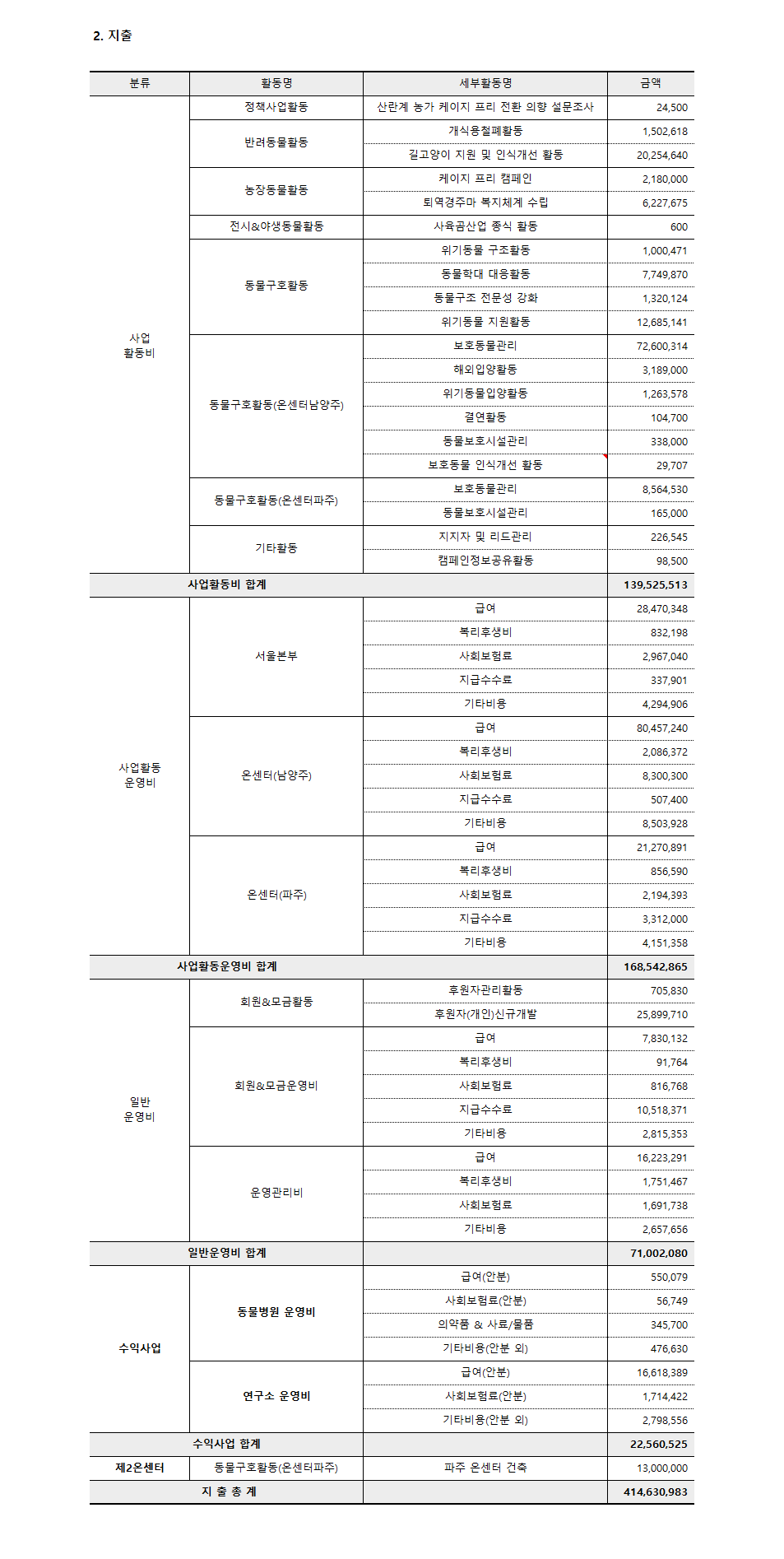 2. 지출

| 분류 | 활동명 | 세부활동명 | 금액 |
|---|---|---|---|
| 사업 활동비 | 정책사업활동 | 산란계 농가 케이지 프리 전환 의향 설문조사 | 24,500 |
| | 반려동물활동 | 개식용철폐활동 | 1,502,618 |
| | | 길고양이 지원 및 인식개선 활동 | 20,254,640 |
| | 농장동물활동 | 케이지 프리 캠페인 | 2,180,000 |
| | | 퇴역경주마 복지체계 수립 | 6,227,675 |
| | 전시&야생동물활동 | 사육곰산업 종식 활동 | 600 |
| | 동물구호활동 | 위기동물 구조활동 | 1,000,471 |
| | | 동물학대 대응활동 | 7,749,870 |
| | | 동물구조 전문성 강화 | 1,320,124 |
| | | 위기동물 지원활동 | 12,685,141 |
| | 동물구호활동(온센터남양주) | 보호동물관리 | 72,600,314 |
| | | 해외입양활동 | 3,189,000 |
| | | 위기동물입양활동 | 1,263,578 |
| | | 결연활동 | 104,700 |
| | | 동물보호시설관리 | 338,000 |
| | | 보호동물 인식개선 활동 | 29,707 |
| | 동물구호활동(온센터파주) | 보호동물관리 | 8,564,530 |
| | | 동물보호시설관리 | 165,000 |
| | 기타활동 | 지지자 및 리드관리 | 226,545 |
| | | 캠페인정보공유활동 | 98,500 |
| 사업활동비 합계 | | | 139,525,513 |
| 사업활동 운영비 | 서울본부 | 급여 | 28,470,348 |
| | | 복리후생비 | 832,198 |
| | | 사회보험료 | 2,967,040 |
| | | 지급수수료 | 337,901 |
| | | 기타비용 | 4,294,906 |
| | 온센터(남양주) | 급여 | 80,457,240 |
| | | 복리후생비 | 2,086,372 |
| | | 사회보험료 | 8,300,300 |
| | | 지급수수료 | 507,400 |
| | | 기타비용 | 8,503,928 |
| | 온센터(파주) | 급여 | 21,270,891 |
| | | 복리후생비 | 856,590 |
| | | 사회보험료 | 2,194,393 |
| | | 지급수수료 | 3,312,000 |
| | | 기타비용 | 4,151,358 |
| 사업활동운영비 합계 | | | 168,542,865 |
| 일반 운영비 | 회원&모금활동 | 후원자관리활동 | 705,830 |
| | | 후원자(개인)신규개발 | 25,899,710 |
| | 회원&모금운영비 | 급여 | 7,830,132 |
| | | 복리후생비 | 91,764 |
| | | 사회보험료 | 816,768 |
| | | 지급수수료 | 10,518,371 |
| | | 기타비용 | 2,815,353 |
| | 운영관리비 | 급여 | 16,223,291 |
| | | 복리후생비 | 1,751,467 |
| | | 사회보험료 | 1,691,738 |
| | | 기타비용 | 2,657,656 |
| 일반운영비 합계 | | | 71,002,080 |
| 수익사업 | 동물병원 운영비 | 급여(안분) | 550,079 |
| | | 사회보험료(안분) | 56,749 |
| | | 의약품 & 사료/물품 | 345,700 |
| | | 기타비용(안분 외) | 476,630 |
| | 연구소 운영비 | 급여(안분) | 16,618,389 |
| | | 사회보험료(안분) | 1,714,422 |
| | | 기타비용(안분 외) | 2,798,556 |
| 수익사업 합계 | | | 22,560,525 |
| 제2온센터 | 동물구호활동(온센터파주) | 파주 온센터 건축 | 13,000,000 |
| 지 출 총 계 | | | 414,630,983 |